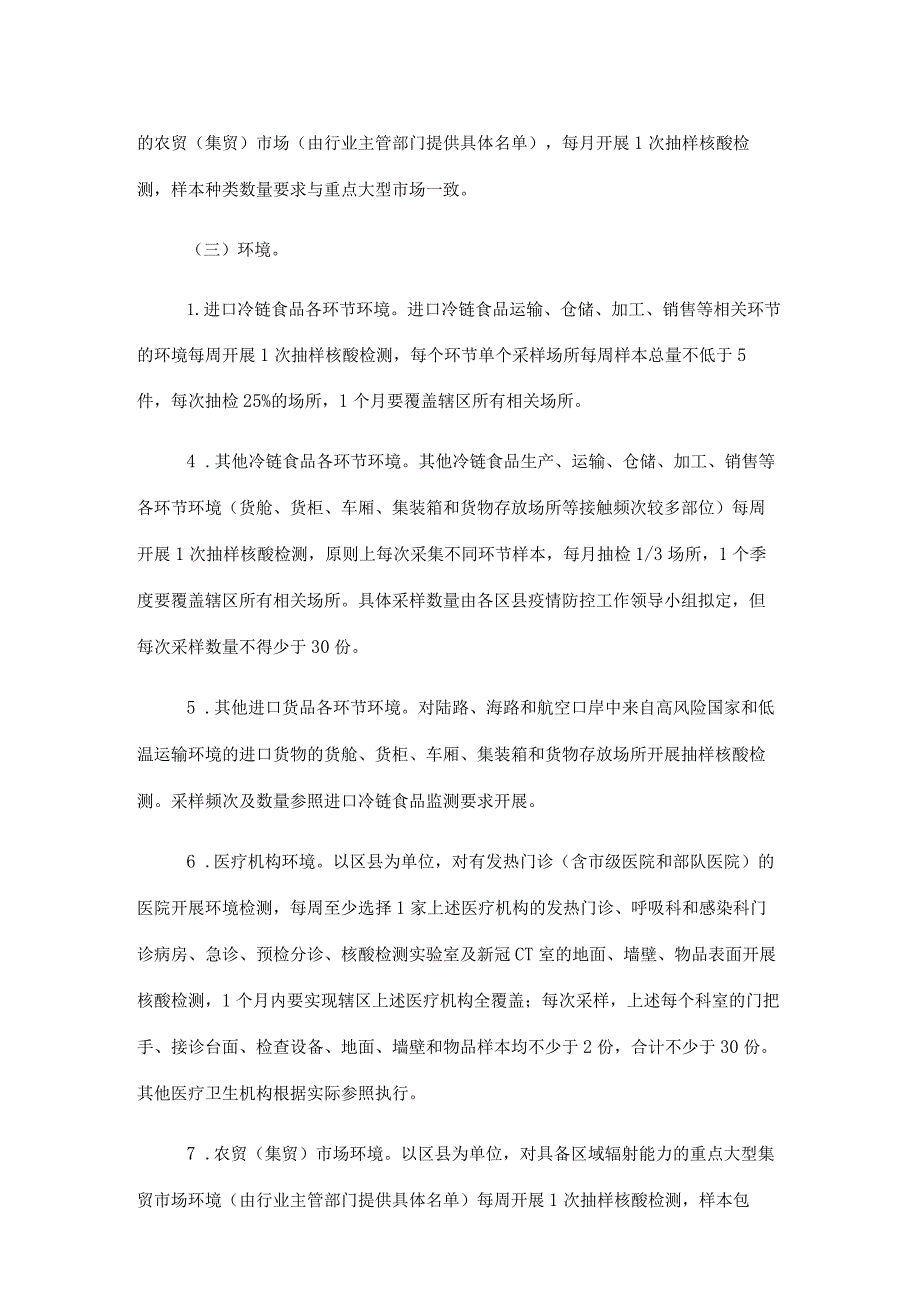 的农贸（集贸）市场（由行业主管部门提供具体名单），每月开展1次抽样核酸检测，样本种类数量要求与重点大型市场一致。

（三）环境。

1.进口冷链食品各环节环境。进口冷链食品运输、仓储、加工、销售等相关环节的环境每周开展1次抽样核酸检测，每个环节单个采样场所每周样本总量不低于5件，每次抽检25%的场所，1个月要覆盖辖区所有相关场所。

4．其他冷链食品各环节环境。其他冷链食品生产、运输、仓储、加工、销售等各环节环境（货舱、货柜、车厢、集装箱和货物存放场所等接触频次较多部位）每周开展1次抽样核酸检测，原则上每次采集不同环节样本，每月抽检1/3场所，1个季度要覆盖辖区所有相关场所。具体采样数量由各区县疫情防控工作领导小组拟定，但每次采样数量不得少于30份。

5．其他进口货品各环节环境。对陆路、海路和航空口岸中来自高风险国家和低温运输环境的进口货物的货舱、货柜、车厢、集装箱和货物存放场所开展抽样核酸检测。采样频次及数量参照进口冷链食品监测要求开展。

6．医疗机构环境。以区县为单位，对有发热门诊（含市级医院和部队医院）的医院开展环境检测，每周至少选择1家上述医疗机构的发热门诊、呼吸科和感染科门诊病房、急诊、预检分诊、核酸检测实验室及新冠CT室的地面、墙壁、物品表面开展核酸检测，1个月内要实现辖区上述医疗机构全覆盖；每次采样，上述每个科室的门把手、接诊台面、检查设备、地面、墙壁和物品样本均不少于2份，合计不少于30份。其他医疗卫生机构根据实际参照执行。

7．农贸（集贸）市场环境。以区县为单位，对具备区域辐射能力的重点大型集贸市场环境（由行业主管部门提供具体名单）每周开展1次抽样核酸检测，样本包